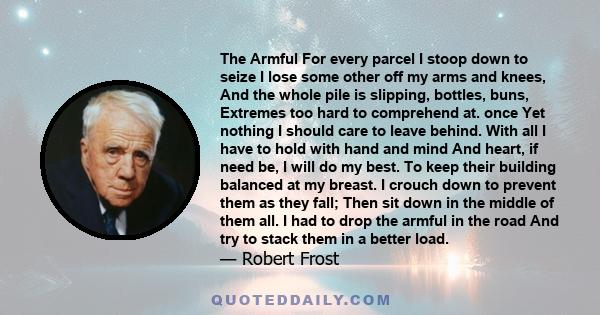 The Armful For every parcel I stoop down to seize I lose some other off my arms and knees, And the whole pile is slipping, bottles, buns, Extremes too hard to comprehend at. once Yet nothing I should care to leave behind. With all I have to hold with hand and mind And heart, if need be, I will do my best. To keep their building balanced at my breast. I crouch down to prevent them as they fall; Then sit down in the middle of them all. I had to drop the armful in the road And try to stack them in a better load.
— Robert Frost

QUOTEDDAILY.COM